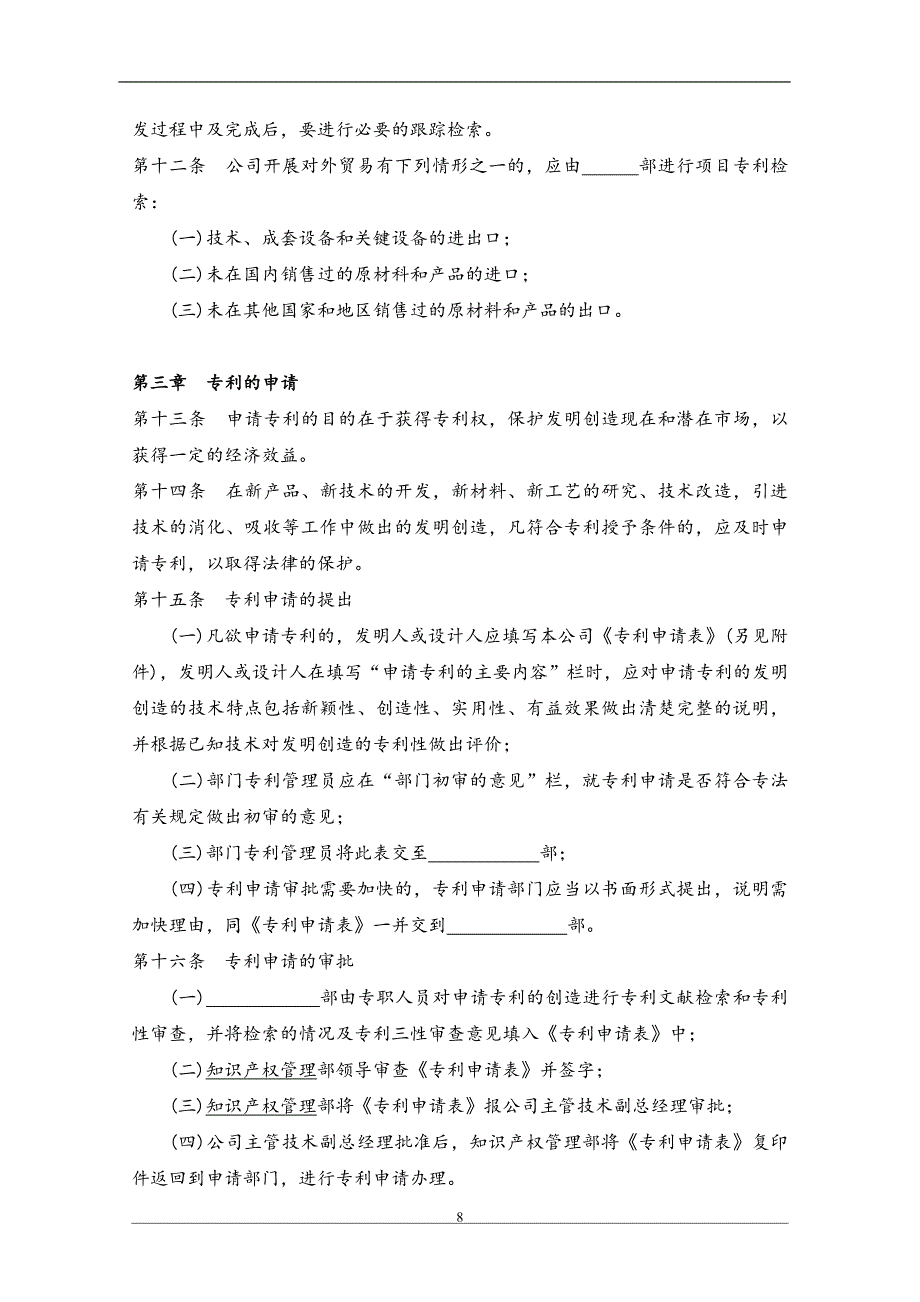 发过程中及完成后，要进行必要的跟踪检索。

第十二条　公司开展对外贸易有下列情形之一的，应由______部进行项目专利检索：

(一)技术、成套设备和关键设备的进出口；

(二)未在国内销售过的原材料和产品的进口；

(三)未在其他国家和地区销售过的原材料和产品的出口。

第三章　专利的申请

第十三条　申请专利的目的在于获得专利权，保护发明创造现在和潜在市场，以获得一定的经济效益。

第十四条　在新产品、新技术的开发，新材料、新工艺的研究、技术改造，引进技术的消化、吸收等工作中做出的发明创造，凡符合专利授予条件的，应及时申请专利，以取得法律的保护。

第十五条　专利申请的提出

(一)凡欲申请专利的，发明人或设计人应填写本公司《专利申请表》(另见附件)，发明人或设计人在填写“申请专利的主要内容”栏时，应对申请专利的发明创造的技术特点包括新颖性、创造性、实用性、有益效果做出清楚完整的说明，并根据已知技术对发明创造的专利性做出评价；

(二)部门专利管理员应在“部门初审的意见”栏，就专利申请是否符合专法有关规定做出初审的意见；

(三)部门专利管理员将此表交至____________部；

(四)专利申请审批需要加快的，专利申请部门应当以书面形式提出，说明需加快理由，同《专利申请表》一并交到_____________部。

第十六条　专利申请的审批

(一)____________部由专职人员对申请专利的创造进行专利文献检索和专利性审查，并将检索的情况及专利三性审查意见填入《专利申请表》中；

(二)知识产权管理部领导审查《专利申请表》并签字；

(三)知识产权管理部将《专利申请表》报公司主管技术副总经理审批；

(四)公司主管技术副总经理批准后，知识产权管理部将《专利申请表》复印件返回到申请部门，进行专利申请办理。

8